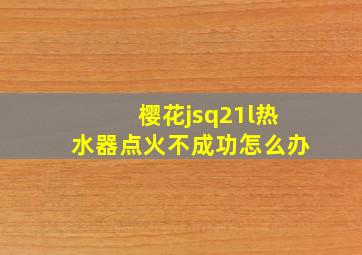 樱花jsq21l热水器点火不成功怎么办